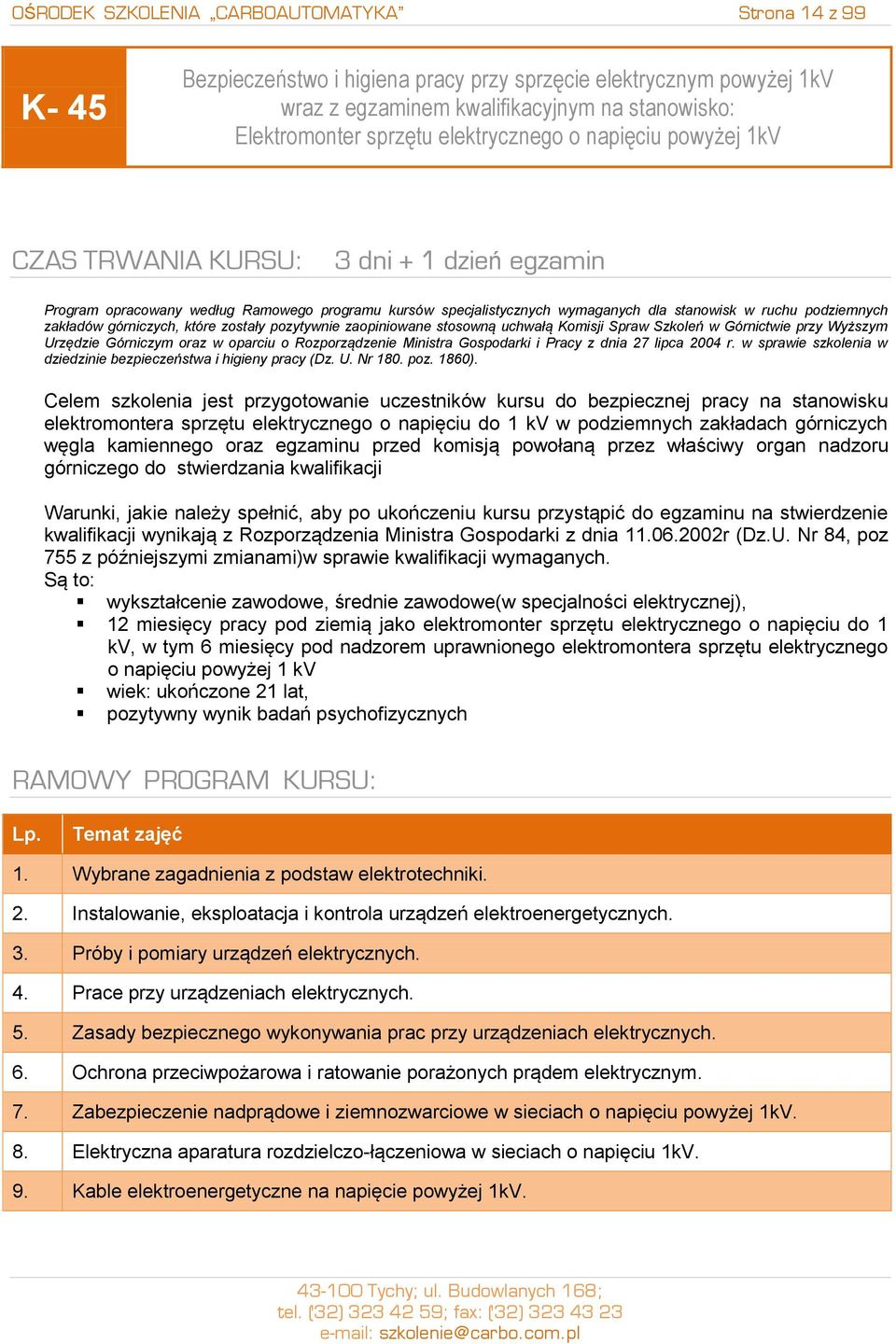 OŚRODEK SZKOLENIA „CARBOAUTOMATYKA”

Strona 14 z 99

K- 45

Bezpieczeństwo i higiena pracy przy sprzęcie elektrycznym powyżej 1kV wraz z egzaminem kwalifikacyjnym na stanowisko: Elektromonter sprzętu elektrycznego o napięciu powyżej 1kV

CZAS TRWANIA KURSU: 3 dni + 1 dzień egzamin

Program opracowany według Ramowego programu kursów specjalistycznych wymaganych dla stanowisk w ruchu podziemnych zakładów górniczych, które zostały pozytywnie zaopiniowane stosowną uchwałą Komisji Spraw Szkoleń w Górnictwie przy Wyższym Urzędzie Górniczym oraz w oparciu o Rozporządzenie Ministra Gospodarki i Pracy z dnia 27 lipca 2004 r. w sprawie szkolenia w dziedzinie bezpieczeństwa i higieny pracy (Dz. U. Nr 180. poz. 1860).

Celem szkolenia jest przygotowanie uczestników kursu do bezpiecznej pracy na stanowisku elektromontera sprzętu elektrycznego o napięciu do 1 kV w podziemnych zakładach górniczych węgla kamiennego oraz egzaminu przed komisją powołaną przez właściwy organ nadzoru górniczego do stwierdzania kwalifikacji

Warunki, jakie należy spełnić, aby po ukończeniu kursu przystąpić do egzaminu na stwierdzenie kwalifikacji wynikają z Rozporządzenia Ministra Gospodarki z dnia 11.06.2002r (Dz.U. Nr 84, poz 755 z późniejszymi zmianami)w sprawie kwalifikacji wymaganych.
Są to:
▪ wykształcenie zawodowe, średnie zawodowe(w specjalności elektrycznej),
▪ 12 miesięcy pracy pod ziemią jako elektromonter sprzętu elektrycznego o napięciu do 1 kV, w tym 6 miesięcy pod nadzorem uprawnionego elektromontera sprzętu elektrycznego o napięciu powyżej 1 kV
▪ wiek: ukończone 21 lat,
▪ pozytywny wynik badań psychofizycznych

RAMOWY PROGRAM KURSU:

| Lp. | Temat zajęć |
|---|---|
| 1. | Wybrane zagadnienia z podstaw elektrotechniki. |
| 2. | Instalowanie, eksploatacja i kontrola urządzeń elektroenergetycznych. |
| 3. | Próby i pomiary urządzeń elektrycznych. |
| 4. | Prace przy urządzeniach elektrycznych. |
| 5. | Zasady bezpiecznego wykonywania prac przy urządzeniach elektrycznych. |
| 6. | Ochrona przeciwpożarowa i ratowanie porażonych prądem elektrycznym. |
| 7. | Zabezpieczenie nadprądowe i ziemnozwarciowe w sieciach o napięciu powyżej 1kV. |
| 8. | Elektryczna aparatura rozdzielczo-łączeniowa w sieciach o napięciu 1kV. |
| 9. | Kable elektroenergetyczne na napięcie powyżej 1kV. |

43-100 Tychy; ul. Budowlanych 168;
tel. (32) 323 42 59; fax: (32) 323 43 23
e-mail: szkolenie@carbo.com.pl